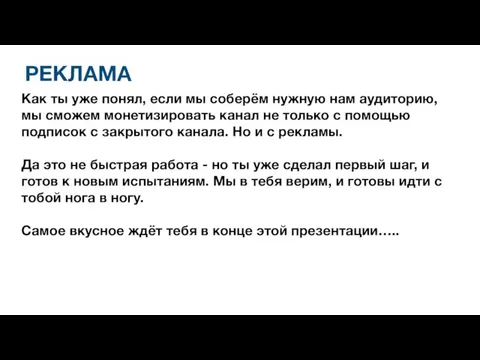 РЕКЛАМА

Как ты уже понял, если мы соберём нужную нам аудиторию, мы сможем монетизировать канал не только с помощью подписок с закрытого канала. Но и с рекламы.

Да это не быстрая работа - но ты уже сделал первый шаг, и готов к новым испытаниям. Мы в тебя верим, и готовы идти с тобой нога в ногу.

Самое вкусное ждёт тебя в конце этой презентации…..